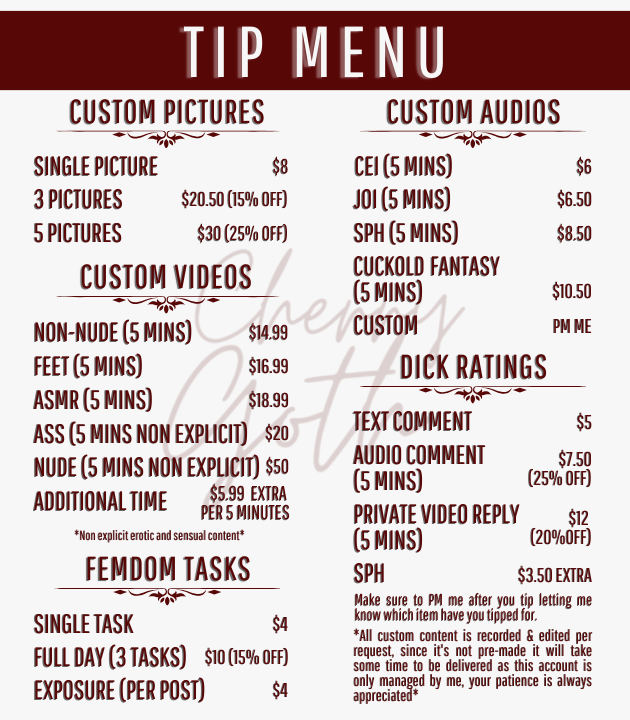 TIP MENU

CUSTOM PICTURES

SINGLE PICTURE $8
3 PICTURES $20.50 (15% OFF)
5 PICTURES $30 (25% OFF)

CUSTOM VIDEOS

NON-NUDE (5 MINS) $14.99
FEET (5 MINS) $16.99
ASMR (5 MINS) $18.99
ASS (5 MINS NON EXPLICIT) $20
NUDE (5 MINS NON EXPLICIT) $50
ADDITIONAL TIME $5.99 EXTRA PER 5 MINUTES

*Non explicit erotic and sensual content*

FEMDOM TASKS

SINGLE TASK $4
FULL DAY (3 TASKS) $10 (15% OFF)
EXPOSURE (PER POST) $4

CUSTOM AUDIOS

CEI (5 MINS) $6
JOI (5 MINS) $6.50
SPH (5 MINS) $8.50
CUCKOLD FANTASY (5 MINS) $10.50
CUSTOM PM ME

DICK RATINGS

TEXT COMMENT $5
AUDIO COMMENT (5 MINS) $7.50 (25% OFF)
PRIVATE VIDEO REPLY (5 MINS) $12 (20%OFF)
SPH $3.50 EXTRA

Make sure to PM me after you tip letting me know which item have you tipped for.

*All custom content is recorded & edited per request, since it's not pre-made it will take some time to be delivered as this account is only managed by me, your patience is always appreciated*

Cherry Goth